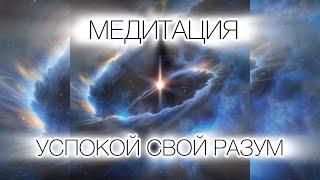 МЕДИТАЦИЯ

УСПОКОЙ СВОЙ РАЗУМ